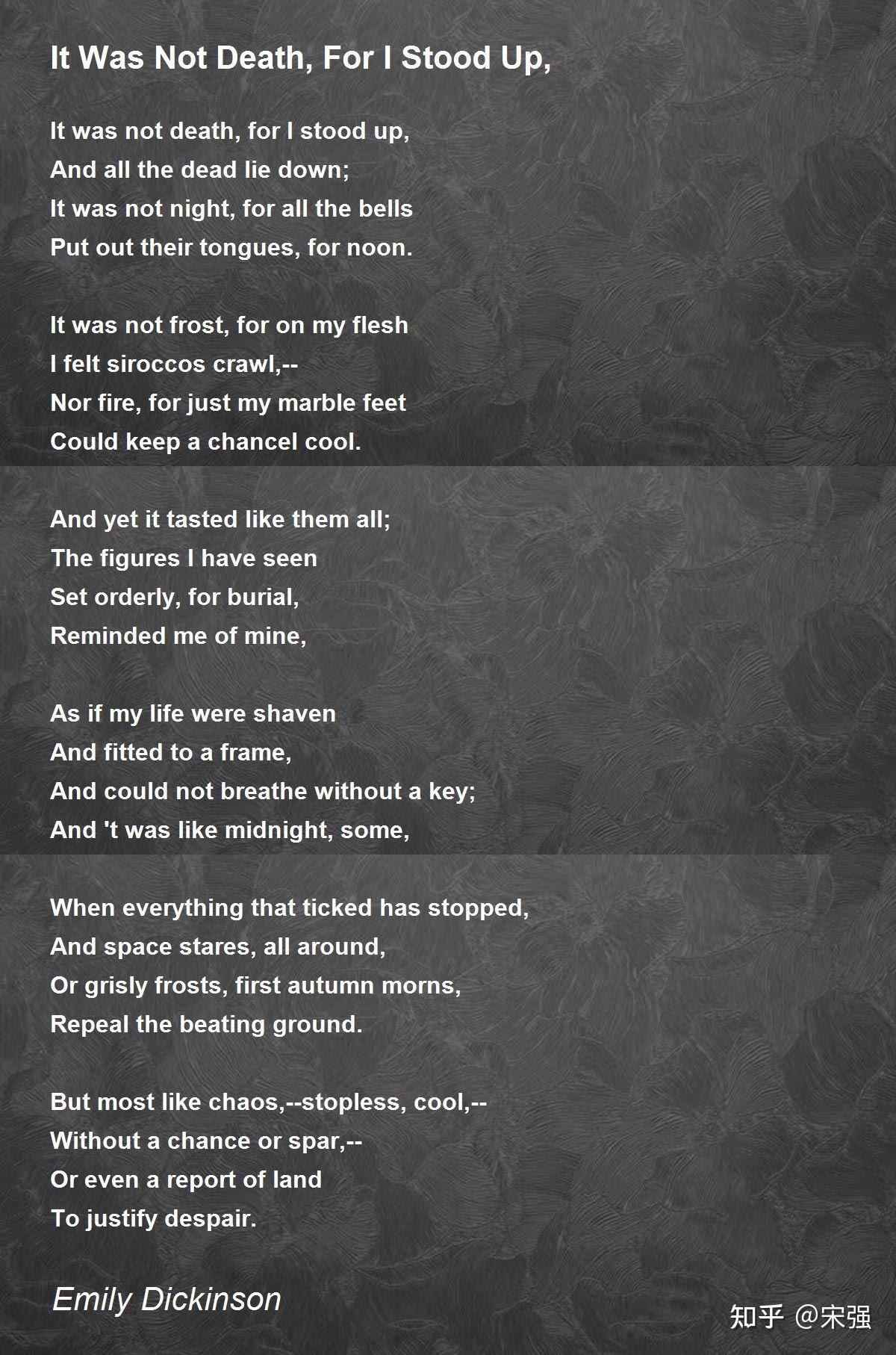 It Was Not Death, For I Stood Up,

It was not death, for I stood up,
And all the dead lie down;
It was not night, for all the bells
Put out their tongues, for noon.

It was not frost, for on my flesh
I felt siroccos crawl,--
Nor fire, for just my marble feet
Could keep a chancel cool.

And yet it tasted like them all;
The figures I have seen
Set orderly, for burial,
Reminded me of mine,

As if my life were shaven
And fitted to a frame,
And could not breathe without a key;
And 't was like midnight, some,

When everything that ticked has stopped,
And space stares, all around,
Or grisly frosts, first autumn morns,
Repeal the beating ground.

But most like chaos,--stopless, cool,--
Without a chance or spar,--
Or even a report of land
To justify despair.

Emily Dickinson

知乎 @宋强